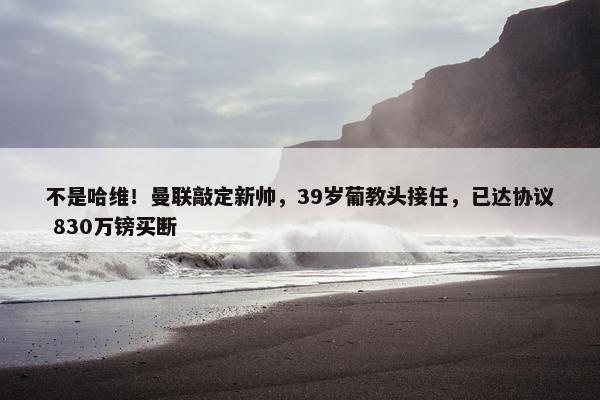 不是哈维！曼联敲定新帅，39岁葡教头接任，已达协议 830万镑买断